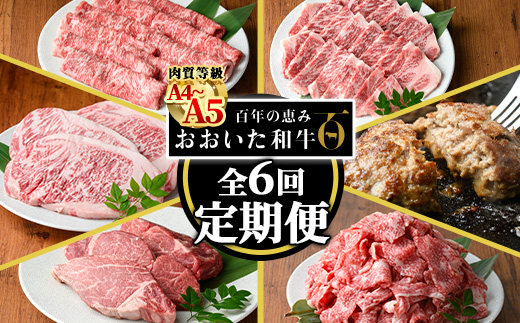 肉質等級
A4~A5

百年の恵み
おおいた和牛
百

全6回
定期便